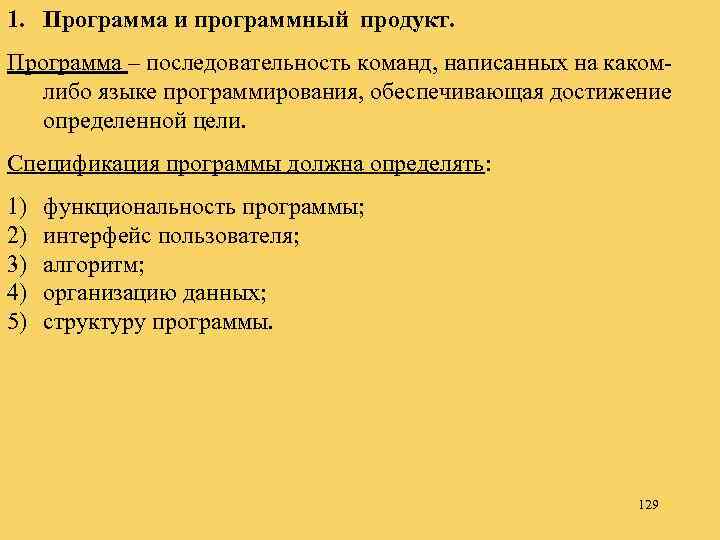 1. Программа и программный продукт.

Программа – последовательность команд, написанных на каком-либо языке программирования, обеспечивающая достижение определенной цели.

Спецификация программы должна определять:

1) функциональность программы;
2) интерфейс пользователя;
3) алгоритм;
4) организацию данных;
5) структуру программы.

129